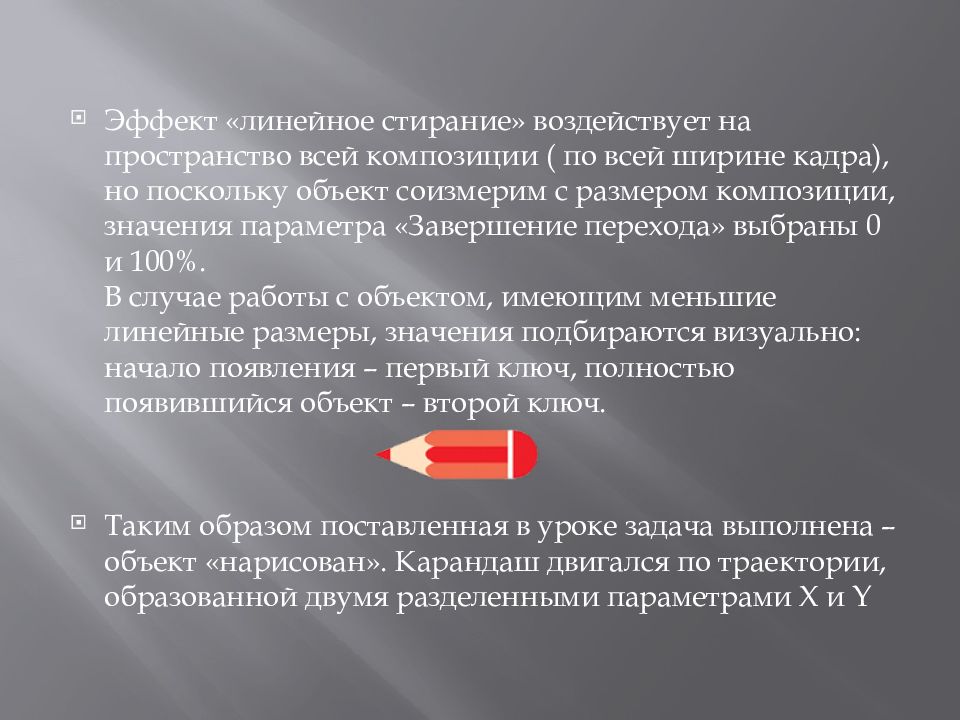 Эффект «линейное стирание» воздействует на пространство всей композиции ( по всей ширине кадра), но поскольку объект соизмерим с размером композиции, значения параметра «Завершение перехода» выбраны 0 и 100%.
В случае работы с объектом, имеющим меньшие линейные размеры, значения подбираются визуально: начало появления – первый ключ, полностью появившийся объект – второй ключ.

Таким образом поставленная в уроке задача выполнена – объект «нарисован». Карандаш двигался по траектории, образованной двумя разделенными параметрами X и Y